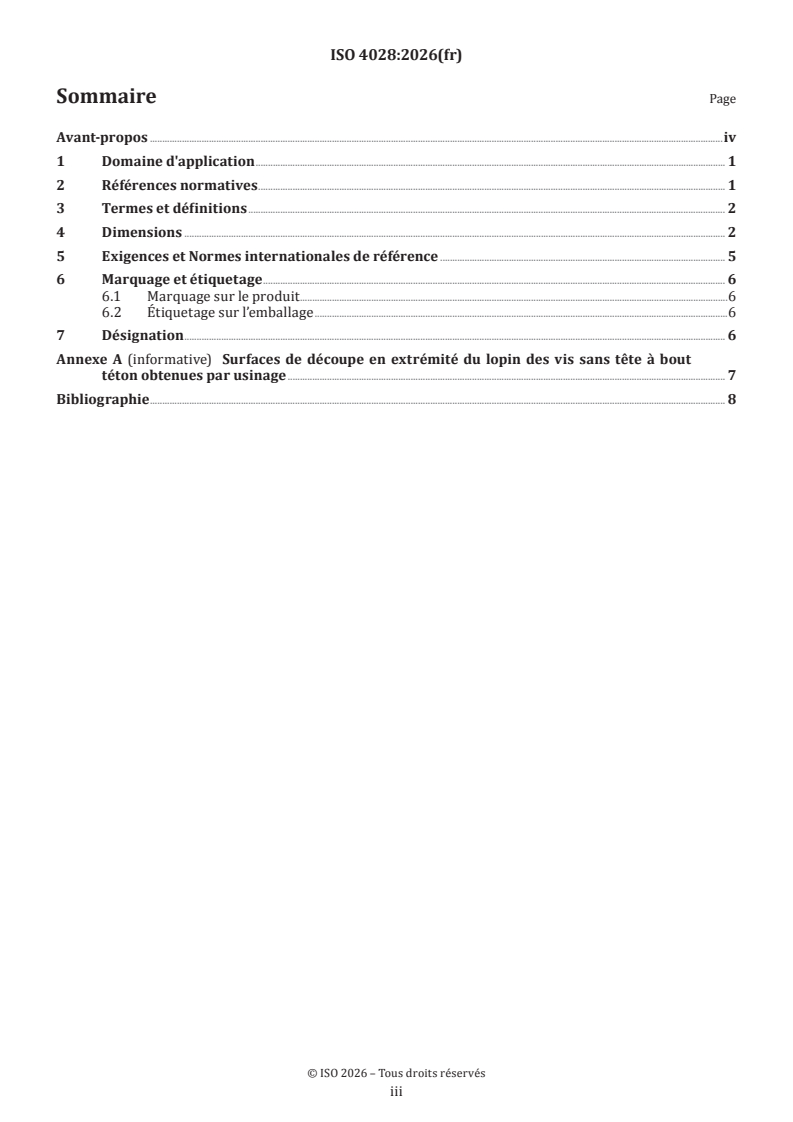 ISO 4028:2026(fr)

Sommaire Page

Avant-propos iv
1 Domaine d'application 1
2 Références normatives 1
3 Termes et définitions 2
4 Dimensions 2
5 Exigences et Normes internationales de référence 5
6 Marquage et étiquetage 6
6.1 Marquage sur le produit 6
6.2 Étiquetage sur l'emballage 6
7 Désignation 6
Annexe A (informative) Surfaces de découpe en extrémité du lopin des vis sans tête à bout téton obtenues par usinage 7
Bibliographie 8

© ISO 2026 – Tous droits réservés
iii